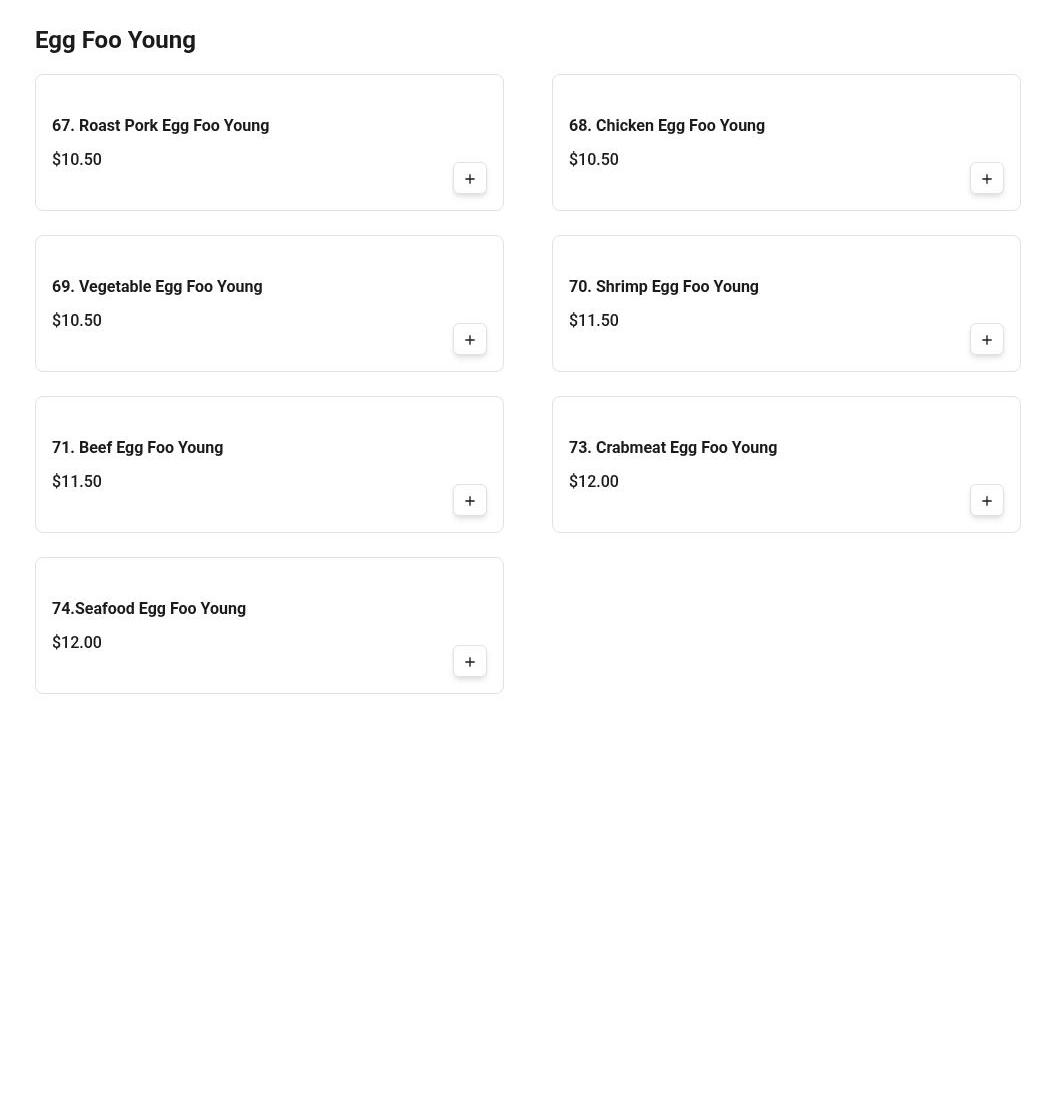 Egg Foo Young

67. Roast Pork Egg Foo Young
$10.50
+

68. Chicken Egg Foo Young
$10.50
+

69. Vegetable Egg Foo Young
$10.50
+

70. Shrimp Egg Foo Young
$11.50
+

71. Beef Egg Foo Young
$11.50
+

73. Crabmeat Egg Foo Young
$12.00
+

74.Seafood Egg Foo Young
$12.00
+